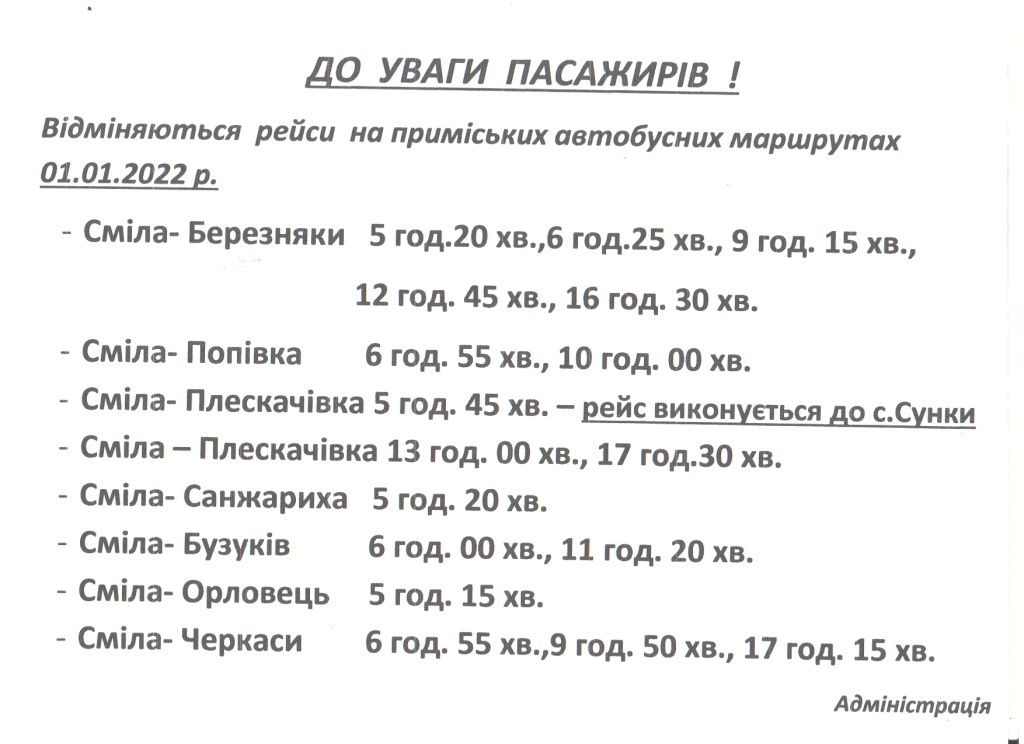 ДО УВАГИ ПАСАЖИРІВ !

Відміняються рейси на приміських автобусних маршрутах 01.01.2022 р.

- Сміла- Березняки 5 год.20 хв.,6 год.25 хв., 9 год. 15 хв., 12 год. 45 хв., 16 год. 30 хв.

- Сміла- Попівка 6 год. 55 хв., 10 год. 00 хв.

- Сміла- Плескачівка 5 год. 45 хв. – рейс виконується до с.Сунки

- Сміла – Плескачівка 13 год. 00 хв., 17 год.30 хв.

- Сміла- Санжариха 5 год. 20 хв.

- Сміла- Бузуків 6 год. 00 хв., 11 год. 20 хв.

- Сміла- Орловець 5 год. 15 хв.

- Сміла- Черкаси 6 год. 55 хв.,9 год. 50 хв., 17 год. 15 хв.

Адміністрація